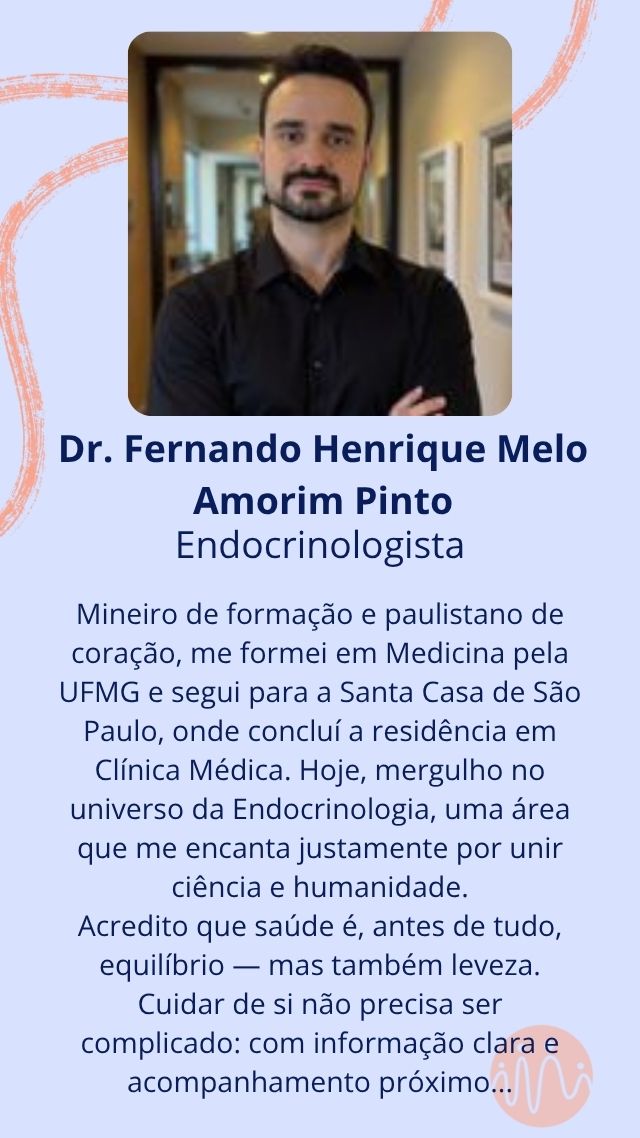 Dr. Fernando Henrique Melo Amorim Pinto
Endocrinologista

Mineiro de formação e paulistano de coração, me formei em Medicina pela UFMG e segui para a Santa Casa de São Paulo, onde concluí a residência em Clínica Médica. Hoje, mergulho no universo da Endocrinologia, uma área que me encanta justamente por unir ciência e humanidade.
Acredito que saúde é, antes de tudo, equilíbrio — mas também leveza. Cuidar de si não precisa ser complicado: com informação clara e acompanhamento próximo...